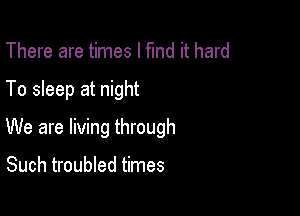 There are times I find it hard

To sleep at night

We are living through

Such troubled times